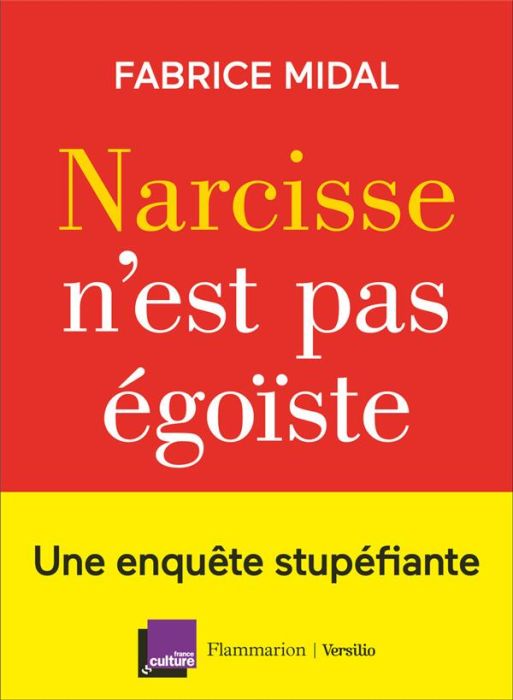 FABRICE MIDAL

Narcisse n'est pas égoïste

Une enquête stupéfiante

france culture

Flammarion | Versilio